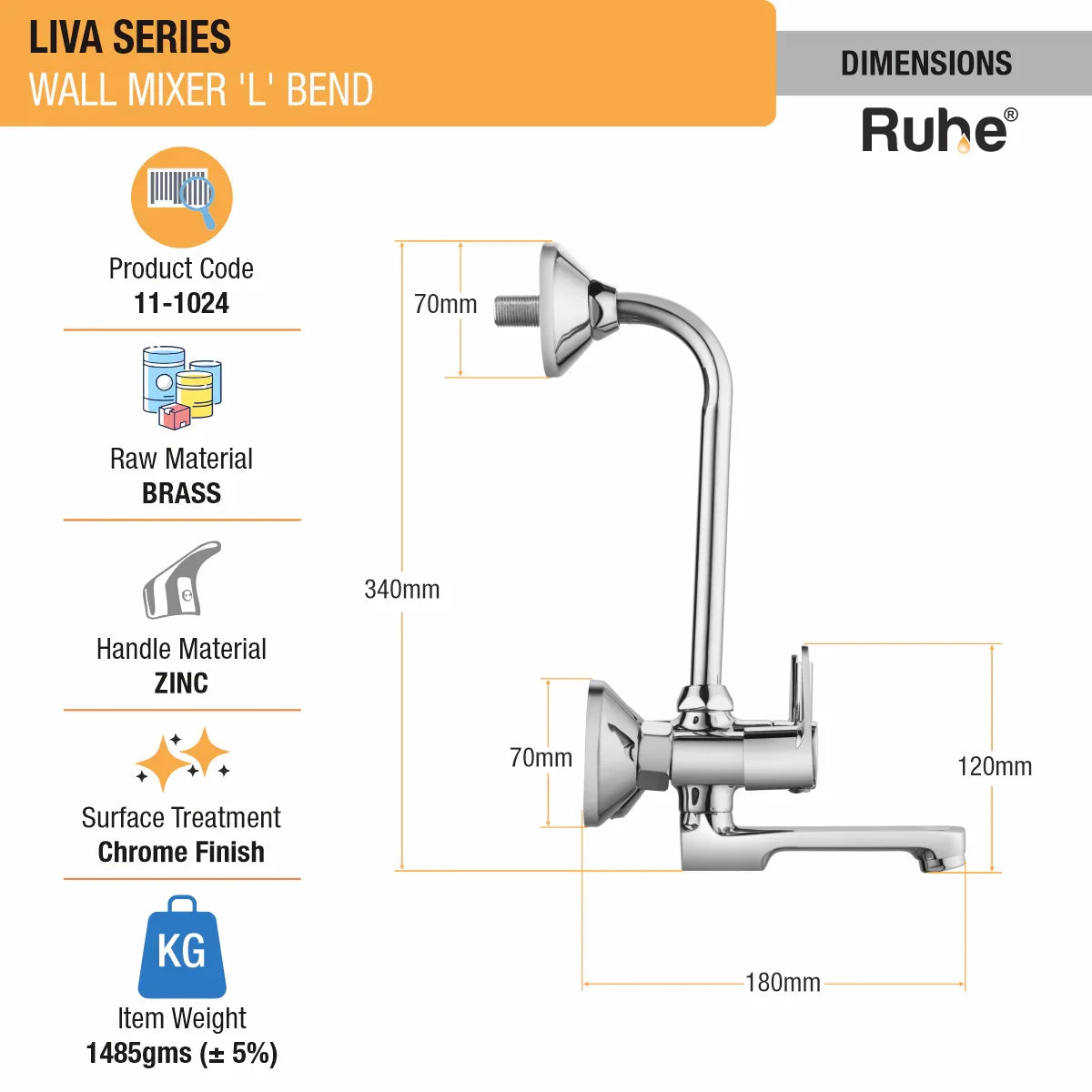 LIVA SERIES
WALL MIXER 'L' BEND

DIMENSIONS

Ruhe®

Product Code
11-1024

Raw Material
BRASS

Handle Material
ZINC

Surface Treatment
Chrome Finish

KG

Item Weight
1485gms (± 5%)

70mm

340mm

70mm

120mm

180mm